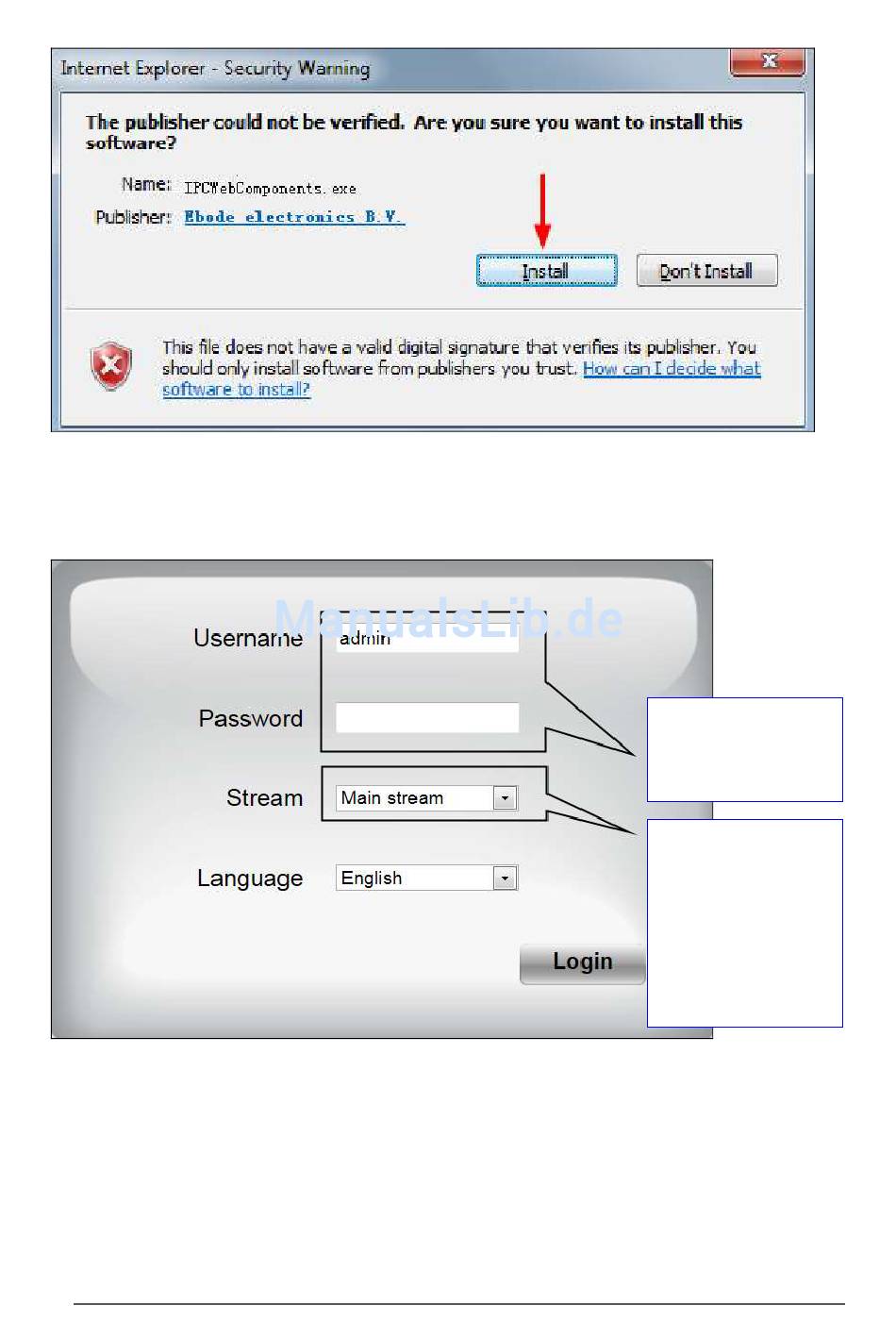 Internet Explorer - Security Warning

The publisher could not be verified. Are you sure you want to install this software?

Name: IPCWebComponents.exe

Publisher: Ebode electronics B.V.

Install

Don't Install

This file does not have a valid digital signature that verifies its publisher. You should only install software from publishers you trust. How can I decide what software to install?

Username

admin

Password

Stream

Main stream

Language

English

Login

ManualsLib.de